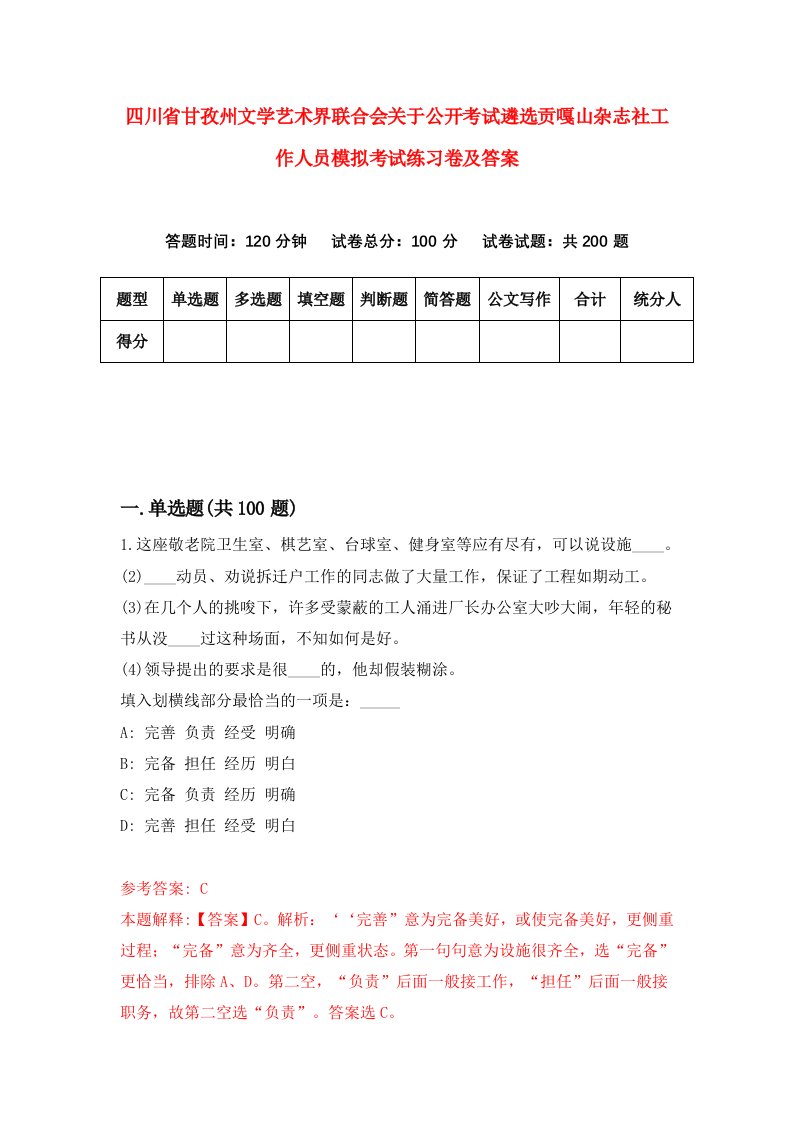 四川省甘孜州文学艺术界联合会关于公开考试遴选贡嘎山杂志社工作人员模拟考试练习卷及答案

答题时间：120 分钟　试卷总分：100 分　试卷试题：共 200 题

| 题型 | 单选题 | 多选题 | 填空题 | 判断题 | 简答题 | 公文写作 | 合计 | 统分人 |
|---|---|---|---|---|---|---|---|---|
| 得分 |  |  |  |  |  |  |  |  |

一.单选题(共 100 题)

1.这座敬老院卫生室、棋艺室、台球室、健身室等应有尽有，可以说设施____。
(2)____动员、劝说拆迁户工作的同志做了大量工作，保证了工程如期动工。
(3)在几个人的挑唆下，许多受蒙蔽的工人涌进厂长办公室大吵大闹，年轻的秘书从没____过这种场面，不知如何是好。
(4)领导提出的要求是很____的，他却假装糊涂。
填入划横线部分最恰当的一项是：_____
A: 完善 负责 经受 明确
B: 完备 担任 经历 明白
C: 完备 负责 经历 明确
D: 完善 担任 经受 明白

参考答案: C
本题解释:【答案】C。解析：‘‘完善”意为完备美好，或使完备美好，更侧重过程；“完备”意为齐全，更侧重状态。第一句句意为设施很齐全，选“完备”更恰当，排除 A、D。第二空，“负责”后面一般接工作，“担任”后面一般接职务，故第二空选“负责”。答案选 C。